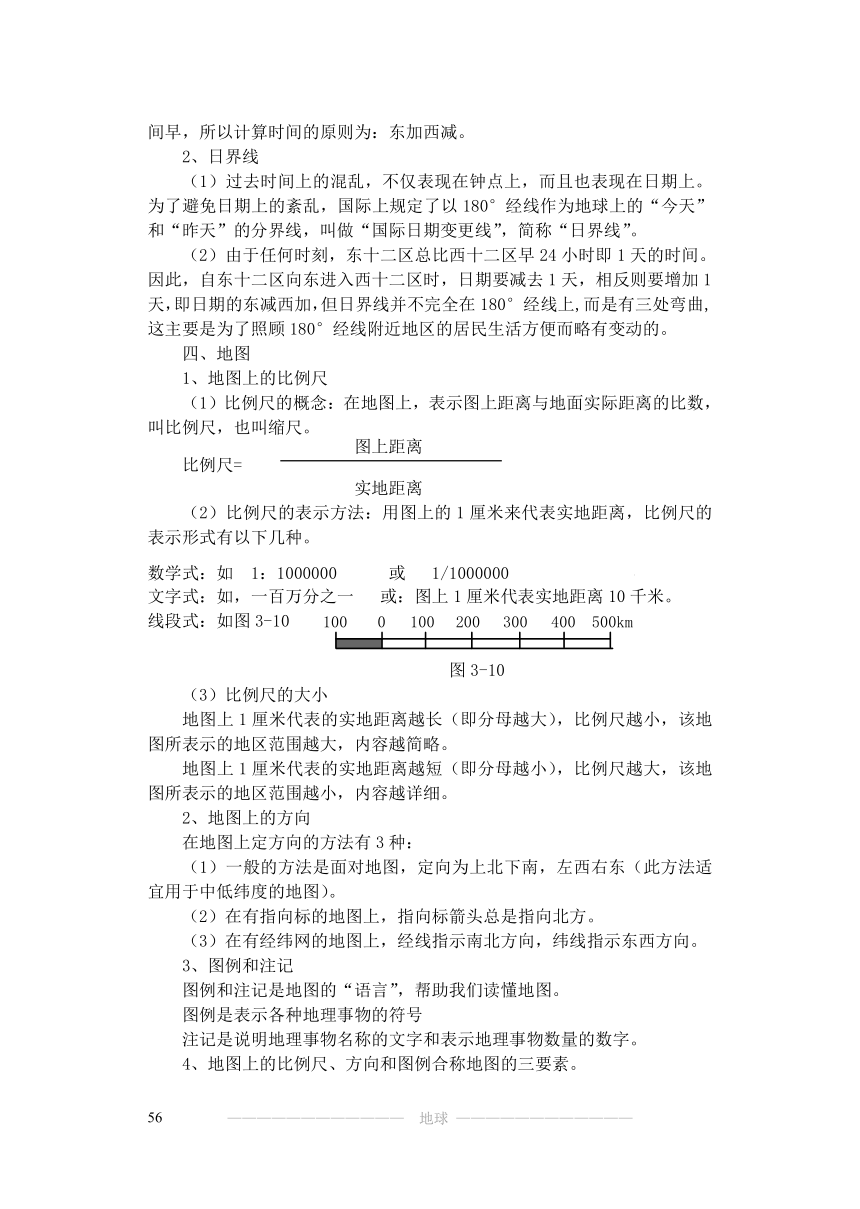 间早，所以计算时间的原则为：东加西减。

2、日界线

（1）过去时间上的混乱，不仅表现在钟点上，而且也表现在日期上。为了避免日期上的紊乱，国际上规定了以 180° 经线作为地球上的“今天”和“昨天”的分界线，叫做“国际日期变更线”，简称“日界线”。

（2）由于任何时刻，东十二区总比西十二区早 24 小时即 1 天的时间。因此，自东十二区向东进入西十二区时，日期要减去 1 天，相反则要增加 1 天，即日期的东减西加，但日界线并不完全在 180° 经线上，而是有三处弯曲，这主要是为了照顾 180° 经线附近地区的居民生活方便而略有变动的。

四、地图

1、地图上的比例尺

（1）比例尺的概念：在地图上，表示图上距离与地面实际距离的比数，叫比例尺，也叫缩尺。

比例尺= $\frac{图上距离}{实地距离}$

（2）比例尺的表示方法：用图上的 1 厘米来代表实地距离，比例尺的表示形式有以下几种。

数学式：如 1：1000000 或 1/1000000
文字式：如，一百万分之一 或：图上 1 厘米代表实地距离 10 千米。
线段式：如图 3-10 100 0 100 200 300 400 500km

图 3-10

（3）比例尺的大小

地图上 1 厘米代表的实地距离越长（即分母越大），比例尺越小，该地图所表示的地区范围越大，内容越简略。

地图上 1 厘米代表的实地距离越短（即分母越小），比例尺越大，该地图所表示的地区范围越小，内容越详细。

2、地图上的方向

在地图上定方向的方法有 3 种：

（1）一般的方法是面对地图，定向为上北下南，左西右东（此方法适宜用于中低纬度的地图）。

（2）在有指向标的地图上，指向标箭头总是指向北方。

（3）在有经纬网的地图上，经线指示南北方向，纬线指示东西方向。

3、图例和注记

图例和注记是地图的“语言”，帮助我们读懂地图。

图例是表示各种地理事物的符号

注记是说明地理事物名称的文字和表示地理事物数量的数字。

4、地图上的比例尺、方向和图例合称地图的三要素。

56 地球